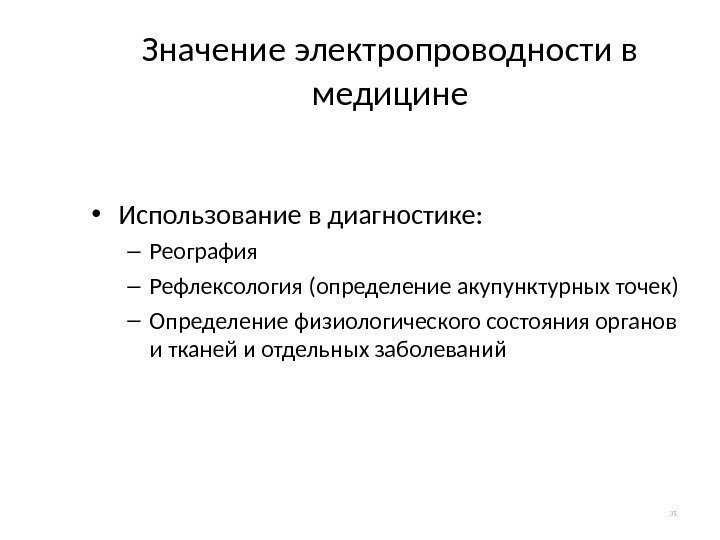 Значение электропроводности в медицине

• Использование в диагностике:
– Реография
– Рефлексология (определение акупунктурных точек)
– Определение физиологического состояния органов и тканей и отдельных заболеваний

35